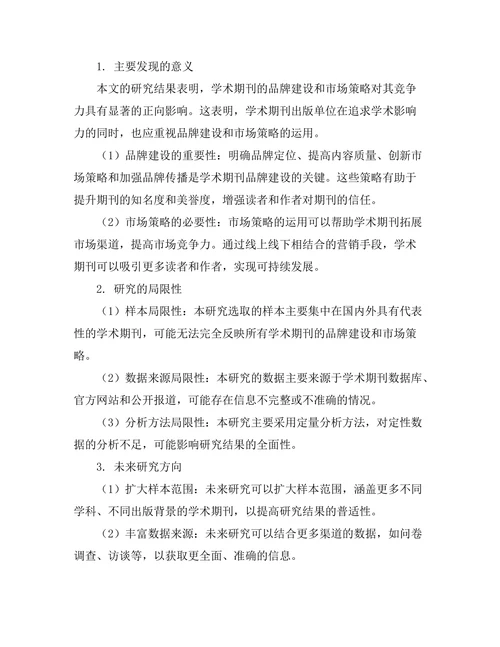 1. 主要发现的意义

本文的研究结果表明，学术期刊的品牌建设和市场策略对其竞争力具有显著的正向影响。这表明，学术期刊出版单位在追求学术影响力的同时，也应重视品牌建设和市场策略的运用。

（1）品牌建设的重要性：明确品牌定位、提高内容质量、创新市场策略和加强品牌传播是学术期刊品牌建设的关键。这些策略有助于提升期刊的知名度和美誉度，增强读者和作者对期刊的信任。

（2）市场策略的必要性：市场策略的运用可以帮助学术期刊拓展市场渠道，提高市场竞争力。通过线上线下相结合的营销手段，学术期刊可以吸引更多读者和作者，实现可持续发展。

2. 研究的局限性

（1）样本局限性：本研究选取的样本主要集中在国内外具有代表性的学术期刊，可能无法完全反映所有学术期刊的品牌建设和市场策略。

（2）数据来源局限性：本研究的数据主要来源于学术期刊数据库、官方网站和公开报道，可能存在信息不完整或不准确的情况。

（3）分析方法局限性：本研究主要采用定量分析方法，对定性数据的分析不足，可能影响研究结果的全面性。

3. 未来研究方向

（1）扩大样本范围：未来研究可以扩大样本范围，涵盖更多不同学科、不同出版背景的学术期刊，以提高研究结果的普适性。

（2）丰富数据来源：未来研究可以结合更多渠道的数据，如问卷调查、访谈等，以获取更全面、准确的信息。